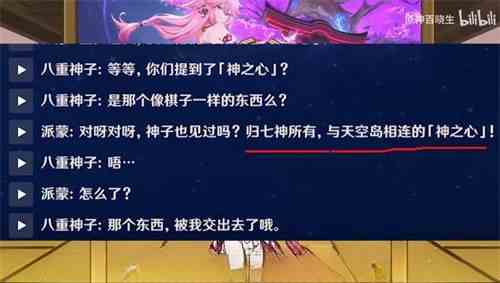 原神百晓生 bilibili

八重神子: 等等, 你们提到了「神之心」?

八重神子: 是那个像棋子一样的东西么?

派蒙: 对呀对呀, 神子也见过吗? 归七神所有, 与天空岛相连的「神之心」!

八重神子: 唔…

派蒙: 怎么了?

八重神子: 那个东西, 被我交出去了哦。